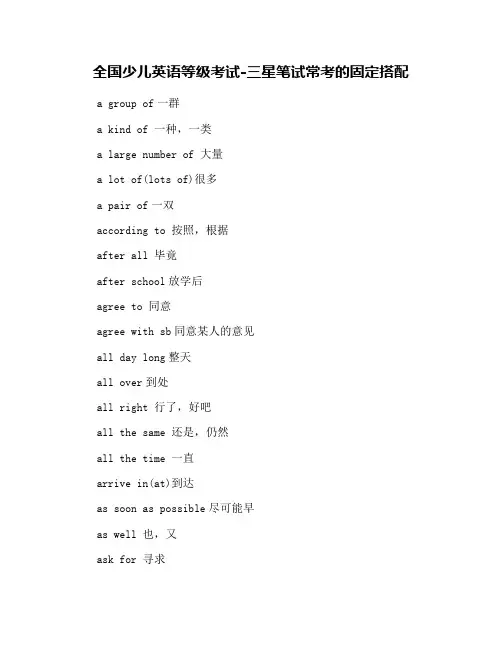 全国少儿英语等级考试-三星笔试常考的固定搭配

a group of 一群

a kind of 一种，一类

a large number of 大量

a lot of(lots of)很多

a pair of 一双

according to 按照，根据

after all 毕竟

after school 放学后

agree to 同意

agree with sb 同意某人的意见

all day long 整天

all over 到处

all right 行了，好吧

all the same 还是，仍然

all the time 一直

arrive in(at)到达

as soon as possible 尽可能早

as well 也，又

ask for 寻求